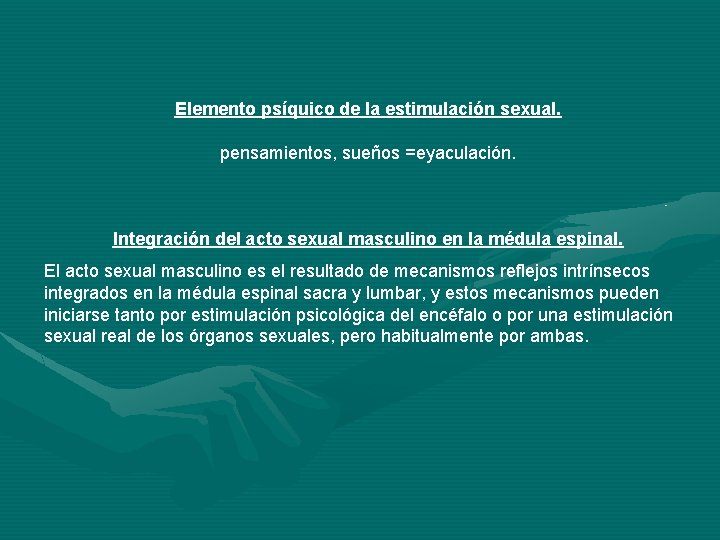 Elemento psíquico de la estimulación sexual.

pensamientos, sueños =eyaculación.

Integración del acto sexual masculino en la médula espinal.

El acto sexual masculino es el resultado de mecanismos reflejos intrínsecos integrados en la médula espinal sacra y lumbar, y estos mecanismos pueden iniciarse tanto por estimulación psicológica del encéfalo o por una estimulación sexual real de los órganos sexuales, pero habitualmente por ambas.